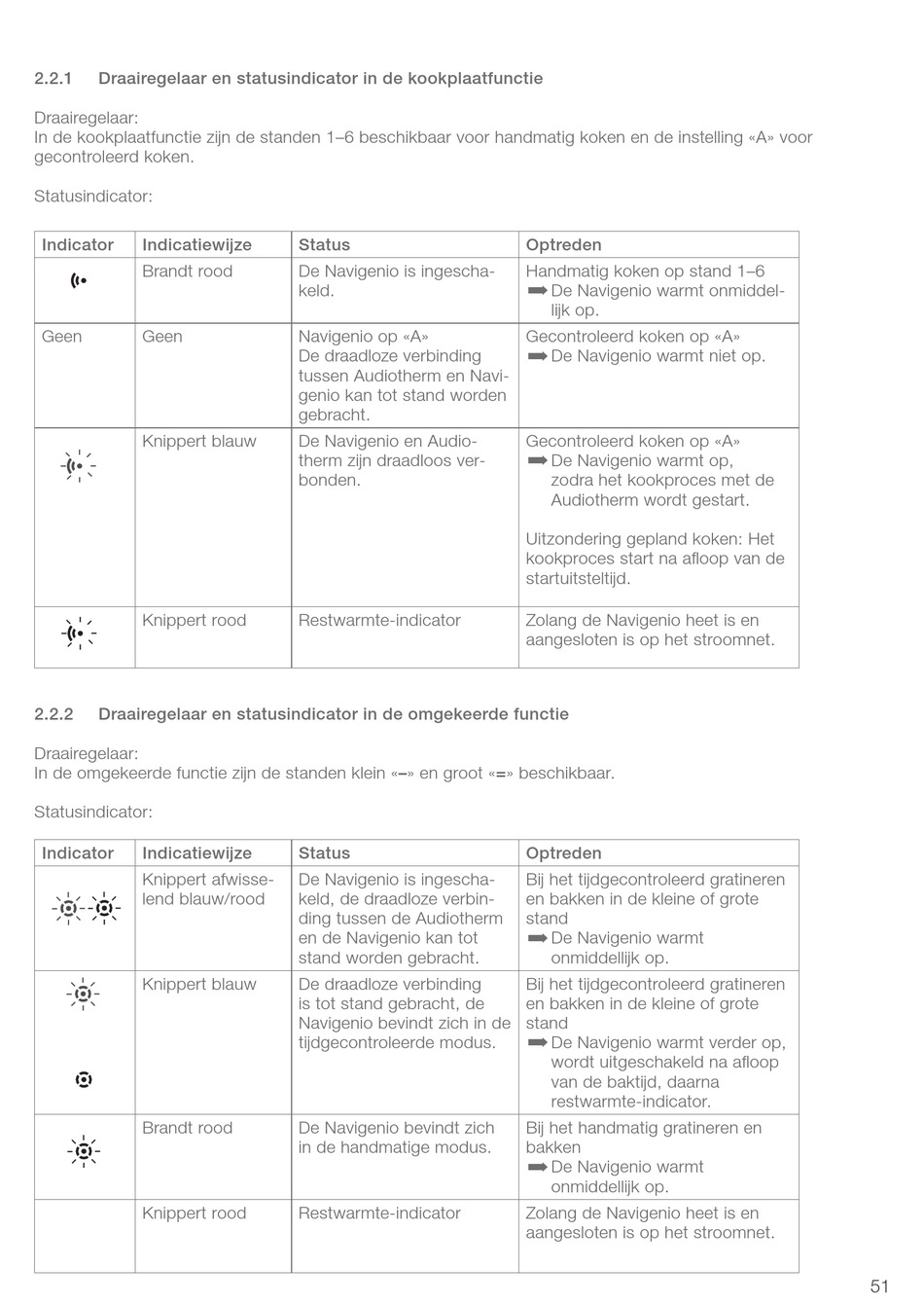 2.2.1 Draairegelaar en statusindicator in de kookplaatfunctie

Draairegelaar:
In de kookplaatfunctie zijn de standen 1–6 beschikbaar voor handmatig koken en de instelling «A» voor gecontroleerd koken.

Statusindicator:

| Indicator | Indicatiewijze | Status | Optreden |
|---|---|---|---|
| | Brandt rood | De Navigenio is ingeschakeld. | Handmatig koken op stand 1–6 ➡ De Navigenio warmt onmiddellijk op. |
| Geen | Geen | Navigenio op «A» De draadloze verbinding tussen Audiotherm en Navigenio kan tot stand worden gebracht. | Gecontroleerd koken op «A» ➡ De Navigenio warmt niet op. |
| | Knippert blauw | De Navigenio en Audiotherm zijn draadloos verbonden. | Gecontroleerd koken op «A» ➡ De Navigenio warmt op, zodra het kookproces met de Audiotherm wordt gestart. Uitzondering gepland koken: Het kookproces start na afloop van de startuitsteltijd. |
| | Knippert rood | Restwarmte-indicator | Zolang de Navigenio heet is en aangesloten is op het stroomnet. |

2.2.2 Draairegelaar en statusindicator in de omgekeerde functie

Draairegelaar:
In de omgekeerde functie zijn de standen klein «–» en groot «=» beschikbaar.

Statusindicator:

| Indicator | Indicatiewijze | Status | Optreden |
|---|---|---|---|
| | Knippert afwisselend blauw/rood | De Navigenio is ingeschakeld, de draadloze verbinding tussen de Audiotherm en de Navigenio kan tot stand worden gebracht. | Bij het tijdgecontroleerd gratineren en bakken in de kleine of grote stand ➡ De Navigenio warmt onmiddellijk op. |
| | Knippert blauw | De draadloze verbinding is tot stand gebracht, de Navigenio bevindt zich in de tijdgecontroleerde modus. | Bij het tijdgecontroleerd gratineren en bakken in de kleine of grote stand ➡ De Navigenio warmt verder op, wordt uitgeschakeld na afloop van de baktijd, daarna restwarmte-indicator. |
| | Brandt rood | De Navigenio bevindt zich in de handmatige modus. | Bij het handmatig gratineren en bakken ➡ De Navigenio warmt onmiddellijk op. |
| | Knippert rood | Restwarmte-indicator | Zolang de Navigenio heet is en aangesloten is op het stroomnet. |

51